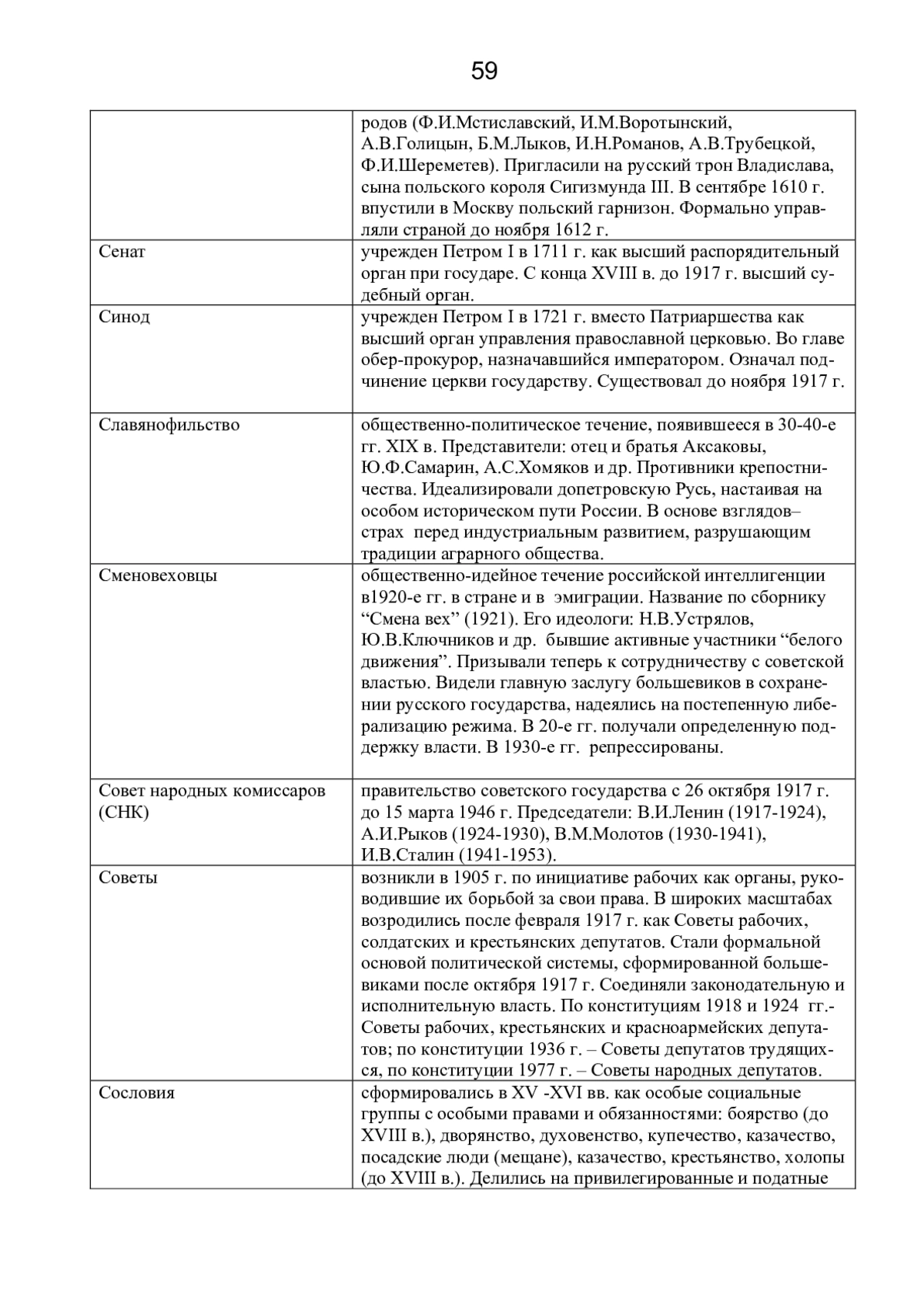 59

| | |
|---|---|
| | родов (Ф.И.Мстиславский, И.М.Воротынский, А.В.Голицын, Б.М.Лыков, И.Н.Романов, А.В.Трубецкой, Ф.И.Шереметев). Пригласили на русский трон Владислава, сына польского короля Сигизмунда III. В сентябре 1610 г. впустили в Москву польский гарнизон. Формально управляли страной до ноября 1612 г. |
| Сенат | учрежден Петром I в 1711 г. как высший распорядительный орган при государе. С конца XVIII в. до 1917 г. высший судебный орган. |
| Синод | учрежден Петром I в 1721 г. вместо Патриаршества как высший орган управления православной церковью. Во главе обер-прокурор, назначавшийся императором. Означал подчинение церкви государству. Существовал до ноября 1917 г. |
| Славянофильство | общественно-политическое течение, появившееся в 30-40-е гг. XIX в. Представители: отец и братья Аксаковы, Ю.Ф.Самарин, А.С.Хомяков и др. Противники крепостничества. Идеализировали допетровскую Русь, настаивая на особом историческом пути России. В основе взглядов– страх перед индустриальным развитием, разрушающим традиции аграрного общества. |
| Сменовеховцы | общественно-идейное течение российской интеллигенции в1920-е гг. в стране и в эмиграции. Название по сборнику “Смена вех” (1921). Его идеологи: Н.В.Устрялов, Ю.В.Ключников и др. бывшие активные участники “белого движения”. Призывали теперь к сотрудничеству с советской властью. Видели главную заслугу большевиков в сохранении русского государства, надеялись на постепенную либерализацию режима. В 20-е гг. получали определенную поддержку власти. В 1930-е гг. репрессированы. |
| Совет народных комиссаров (СНК) | правительство советского государства с 26 октября 1917 г. до 15 марта 1946 г. Председатели: В.И.Ленин (1917-1924), А.И.Рыков (1924-1930), В.М.Молотов (1930-1941), И.В.Сталин (1941-1953). |
| Советы | возникли в 1905 г. по инициативе рабочих как органы, руководившие их борьбой за свои права. В широких масштабах возродились после февраля 1917 г. как Советы рабочих, солдатских и крестьянских депутатов. Стали формальной основой политической системы, сформированной большевиками после октября 1917 г. Соединяли законодательную и исполнительную власть. По конституциям 1918 и 1924 гг.- Советы рабочих, крестьянских и красноармейских депутатов; по конституции 1936 г. – Советы депутатов трудящихся, по конституции 1977 г. – Советы народных депутатов. |
| Сословия | сформировались в XV -XVI вв. как особые социальные группы с особыми правами и обязанностями: боярство (до XVIII в.), дворянство, духовенство, купечество, казачество, посадские люди (мещане), казачество, крестьянство, холопы (до XVIII в.). Делились на привилегированные и податные |